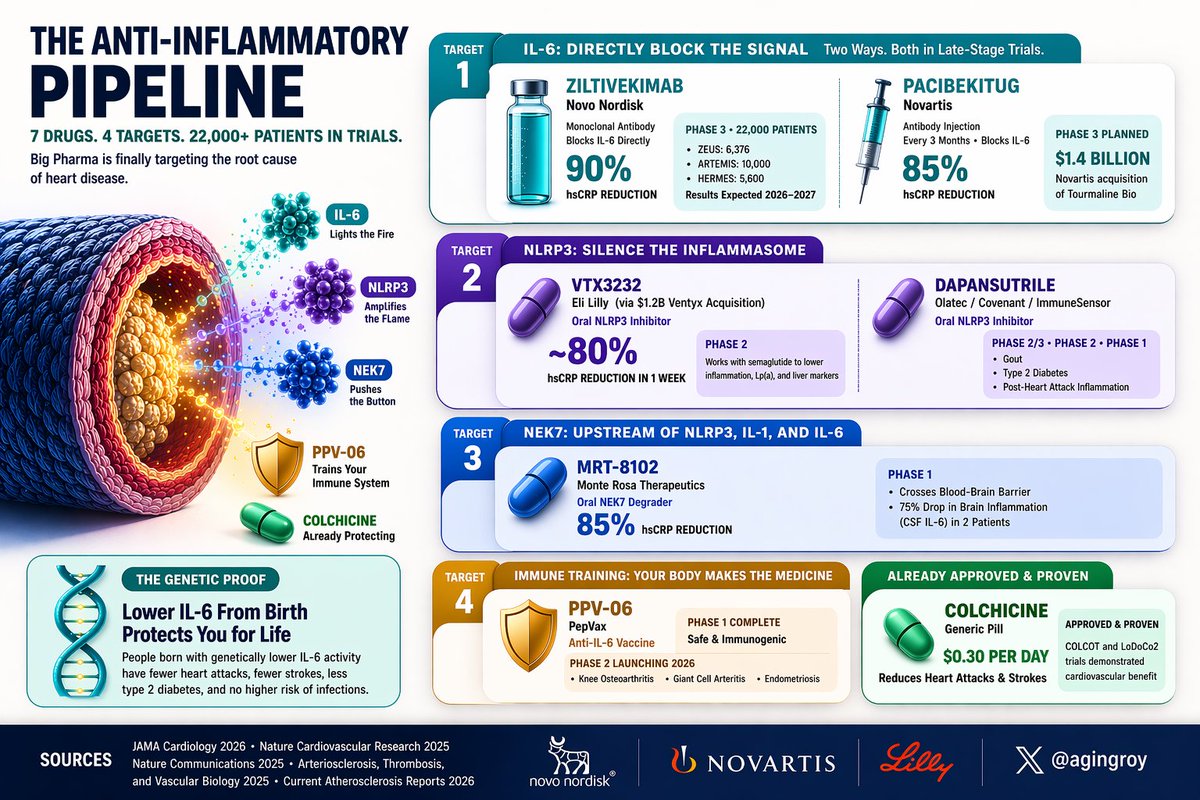 THE ANTI-INFLAMMATORY PIPELINE

7 DRUGS. 4 TARGETS. 22,000+ PATIENTS IN TRIALS.

Big Pharma is finally targeting the root cause of heart disease.

IL-6
Lights the Fire

NLRP3
Amplifies the FLame

NEK7
Pushes the Button

PPV-06
Trains Your Immune System

COLCHICINE
Already Protecting

THE GENETIC PROOF

Lower IL-6 From Birth Protects You for Life

People born with genetically lower IL-6 activity have fewer heart attacks, fewer strokes, less type 2 diabetes, and no higher risk of infections.

TARGET 1

IL-6: DIRECTLY BLOCK THE SIGNAL Two Ways. Both in Late-Stage Trials.

ZILTIVEKIMAB
Novo Nordisk
Monoclonal Antibody Blocks IL-6 Directly
90%
hsCRP REDUCTION

PHASE 3 • 22,000 PATIENTS
• ZEUS: 6,376
• ARTEMIS: 10,000
• HERMES: 5,600
Results Expected 2026–2027

PACIBEKITUG
Novartis
Antibody Injection Every 3 Months • Blocks IL-6
85%
hsCRP REDUCTION

PHASE 3 PLANNED
$1.4 BILLION
Novartis acquisition of Tourmaline Bio

TARGET 2

NLRP3: SILENCE THE INFLAMMASOME

VTX3232
Eli Lilly (via $1.2B Ventyx Acquisition)
Oral NLRP3 Inhibitor
~80%
hsCRP REDUCTION IN 1 WEEK

PHASE 2
Works with semaglutide to lower inflammation, Lp(a), and liver markers

DAPANSUTRILE
Olatec / Covenant / ImmuneSensor
Oral NLRP3 Inhibitor

PHASE 2/3 • PHASE 2 • PHASE 1
• Gout
• Type 2 Diabetes
• Post-Heart Attack Inflammation

TARGET 3

NEK7: UPSTREAM OF NLRP3, IL-1, AND IL-6

MRT-8102
Monte Rosa Therapeutics
Oral NEK7 Degrader
85% hsCRP REDUCTION

PHASE 1
• Crosses Blood-Brain Barrier
• 75% Drop in Brain Inflammation (CSF IL-6) in 2 Patients

TARGET 4

IMMUNE TRAINING: YOUR BODY MAKES THE MEDICINE

PPV-06
PepVax
Anti-IL-6 Vaccine

PHASE 1 COMPLETE
Safe & Immunogenic

PHASE 2 LAUNCHING 2026
• Knee Osteoarthritis • Giant Cell Arteritis • Endometriosis

ALREADY APPROVED & PROVEN

COLCHICINE
Generic Pill
$0.30 PER DAY
Reduces Heart Attacks & Strokes

APPROVED & PROVEN
COLCOT and LoDoCo2 trials demonstrated cardiovascular benefit

SOURCES
JAMA Cardiology 2026 • Nature Cardiovascular Research 2025
Nature Communications 2025 • Arteriosclerosis, Thrombosis, and Vascular Biology 2025 • Current Atherosclerosis Reports 2026

novo nordisk®
NOVARTIS
Lilly
@agingroy